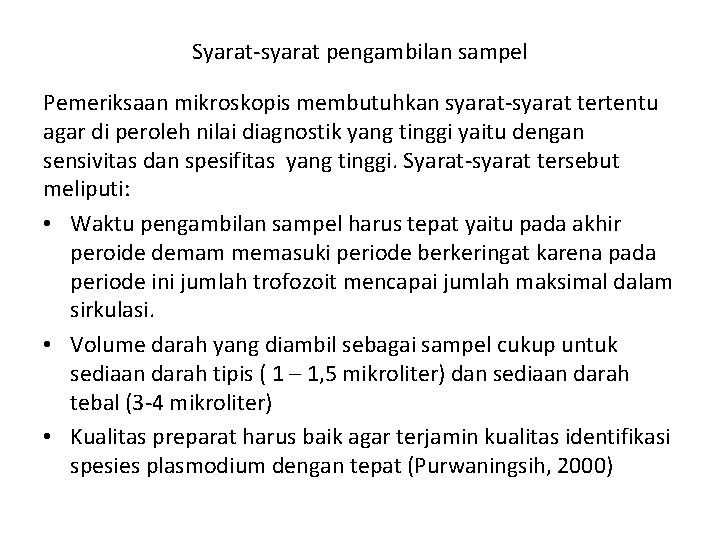 Syarat-syarat pengambilan sampel

Pemeriksaan mikroskopis membutuhkan syarat-syarat tertentu agar di peroleh nilai diagnostik yang tinggi yaitu dengan sensivitas dan spesifitas  yang tinggi. Syarat-syarat tersebut meliputi:

• Waktu pengambilan sampel harus tepat yaitu pada akhir peroide demam memasuki periode berkeringat karena pada periode ini jumlah trofozoit mencapai jumlah maksimal dalam sirkulasi.
• Volume darah yang diambil sebagai sampel cukup untuk sediaan darah tipis ( 1 – 1,5 mikroliter) dan sediaan darah tebal (3-4 mikroliter)
• Kualitas preparat harus baik agar terjamin kualitas identifikasi spesies plasmodium dengan tepat (Purwaningsih, 2000)